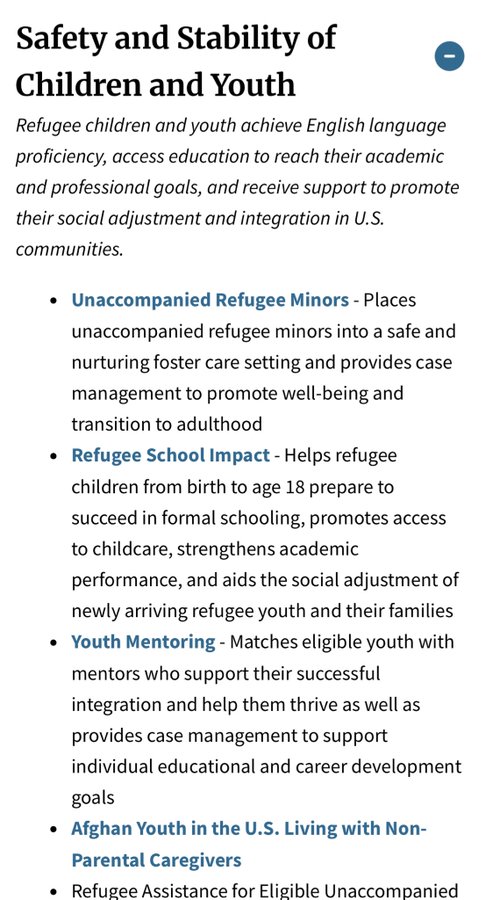 Safety and Stability of Children and Youth

−

Refugee children and youth achieve English language proficiency, access education to reach their academic and professional goals, and receive support to promote their social adjustment and integration in U.S. communities.

- Unaccompanied Refugee Minors - Places unaccompanied refugee minors into a safe and nurturing foster care setting and provides case management to promote well-being and transition to adulthood
- Refugee School Impact - Helps refugee children from birth to age 18 prepare to succeed in formal schooling, promotes access to childcare, strengthens academic performance, and aids the social adjustment of newly arriving refugee youth and their families
- Youth Mentoring - Matches eligible youth with mentors who support their successful integration and help them thrive as well as provides case management to support individual educational and career development goals
- Afghan Youth in the U.S. Living with Non-Parental Caregivers
- Refugee Assistance for Eligible Unaccompanied